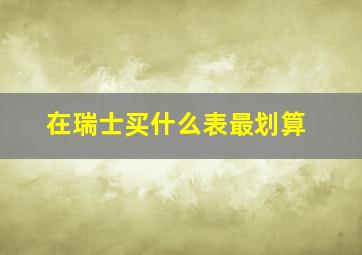 在瑞士买什么表最划算